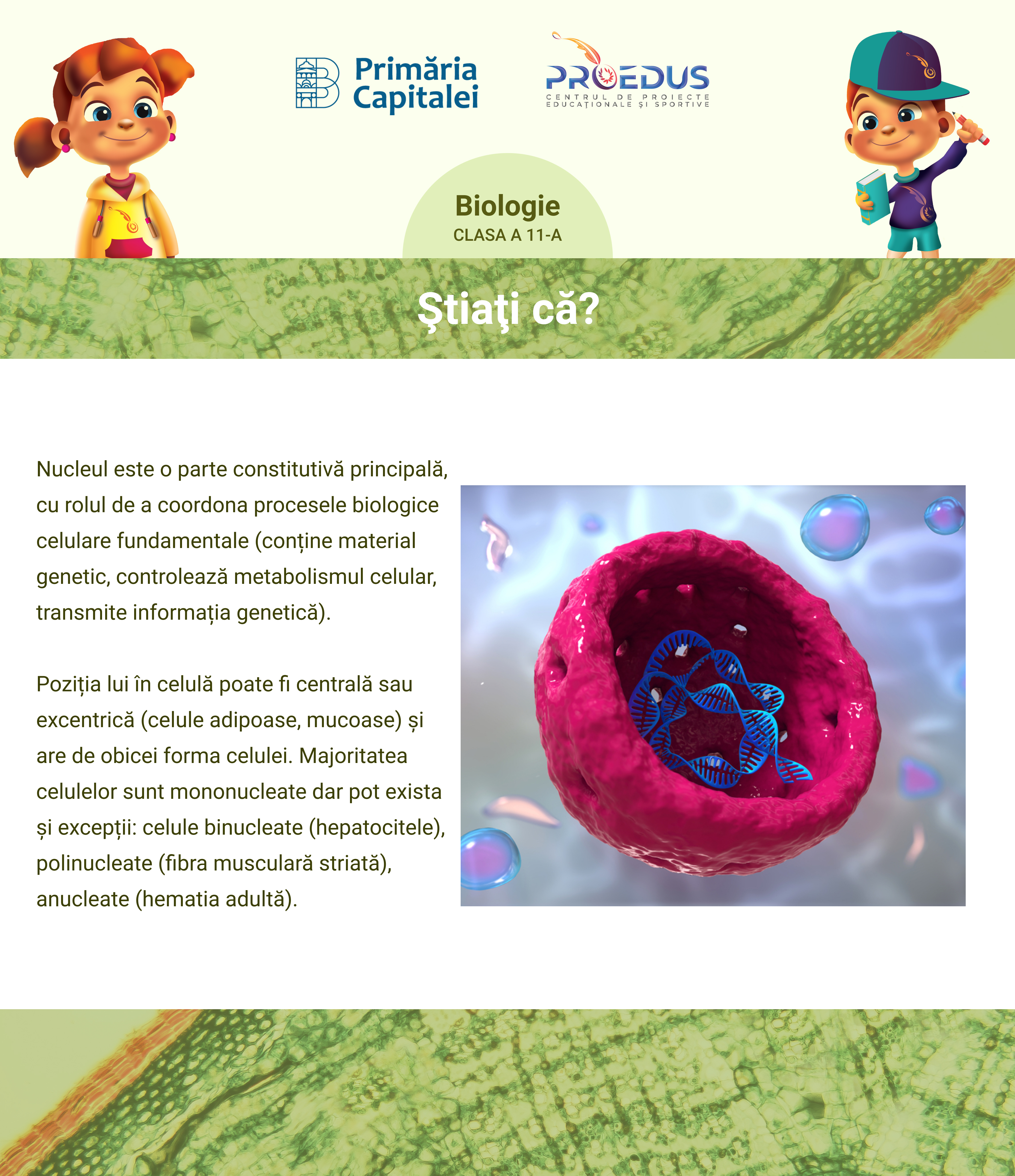 Primăria Capitalei

PROEDUS
CENTRUL DE PROIECTE EDUCAȚIONALE ȘI SPORTIVE

Biologie
CLASA A 11-A

Ştiaţi că?

Nucleul este o parte constitutivă principală, cu rolul de a coordona procesele biologice celulare fundamentale (conține material genetic, controlează metabolismul celular, transmite informația genetică).

Poziția lui în celulă poate fi centrală sau excentrică (celule adipoase, mucoase) și are de obicei forma celulei. Majoritatea celulelor sunt mononucleate dar pot exista și excepții: celule binucleate (hepatocitele), polinucleate (fibra musculară striată), anucleate (hematia adultă).